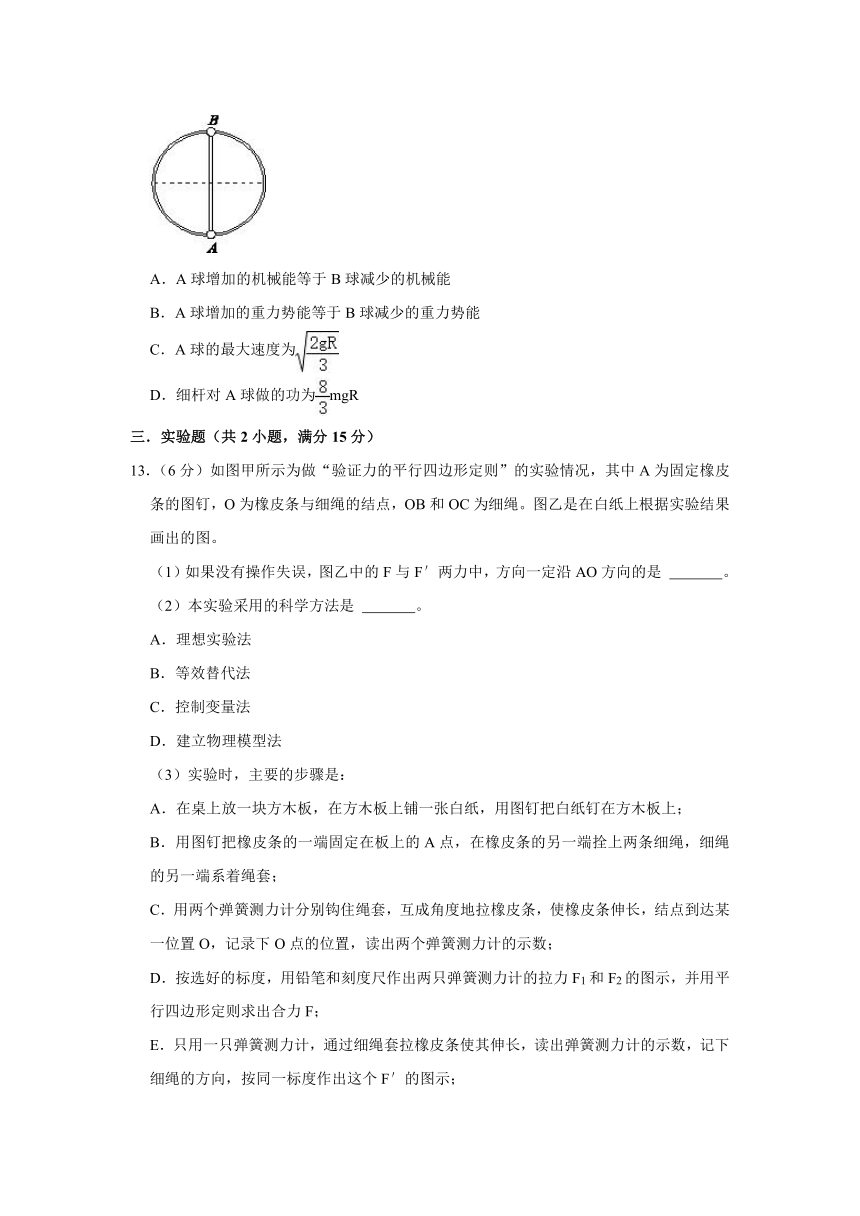 B

A

A．A 球增加的机械能等于 B 球减少的机械能

B．A 球增加的重力势能等于 B 球减少的重力势能

C．A 球的最大速度为$\sqrt{\frac{2gR}{3}}$

D．细杆对 A 球做的功为$\frac{8}{3}$mgR

三．实验题（共 2 小题，满分 15 分）

13．（6 分）如图甲所示为做“验证力的平行四边形定则”的实验情况，其中 A 为固定橡皮条的图钉，O 为橡皮条与细绳的结点，OB 和 OC 为细绳。图乙是在白纸上根据实验结果画出的图。

（1）如果没有操作失误，图乙中的 F 与 F′ 两力中，方向一定沿 AO 方向的是 _______。

（2）本实验采用的科学方法是 _______。

A．理想实验法

B．等效替代法

C．控制变量法

D．建立物理模型法

（3）实验时，主要的步骤是：

A．在桌上放一块方木板，在方木板上铺一张白纸，用图钉把白纸钉在方木板上；

B．用图钉把橡皮条的一端固定在板上的 A 点，在橡皮条的另一端拴上两条细绳，细绳的另一端系着绳套；

C．用两个弹簧测力计分别钩住绳套，互成角度地拉橡皮条，使橡皮条伸长，结点到达某一位置 O，记录下 O 点的位置，读出两个弹簧测力计的示数；

D．按选好的标度，用铅笔和刻度尺作出两只弹簧测力计的拉力 $F_1$ 和 $F_2$ 的图示，并用平行四边形定则求出合力 F；

E．只用一只弹簧测力计，通过细绳套拉橡皮条使其伸长，读出弹簧测力计的示数，记下细绳的方向，按同一标度作出这个 F′ 的图示；